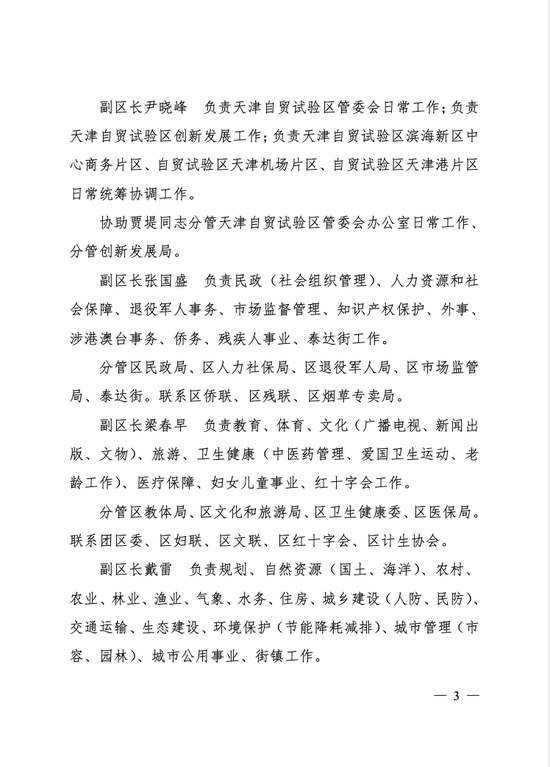 副区长尹晓峰　负责天津自贸试验区管委会日常工作；负责天津自贸试验区创新发展工作；负责天津自贸试验区滨海新区中心商务片区、自贸试验区天津机场片区、自贸试验区天津港片区日常统筹协调工作。

协助贾堤同志分管天津自贸试验区管委会办公室日常工作、分管创新发展局。

副区长张国盛　负责民政（社会组织管理）、人力资源和社会保障、退役军人事务、市场监督管理、知识产权保护、外事、涉港澳台事务、侨务、残疾人事业、泰达街工作。

分管区民政局、区人力社保局、区退役军人局、区市场监管局、泰达街。联系区侨联、区残联、区烟草专卖局。

副区长梁春早　负责教育、体育、文化（广播电视、新闻出版、文物）、旅游、卫生健康（中医药管理、爱国卫生运动、老龄工作）、医疗保障、妇女儿童事业、红十字会工作。

分管区教体局、区文化和旅游局、区卫生健康委、区医保局。联系团区委、区妇联、区文联、区红十字会、区计生协会。

副区长戴雷　负责规划、自然资源（国土、海洋）、农村、农业、林业、渔业、气象、水务、住房、城乡建设（人防、民防）、交通运输、生态建设、环境保护（节能降耗减排）、城市管理（市容、园林）、城市公用事业、街镇工作。

— 3 —